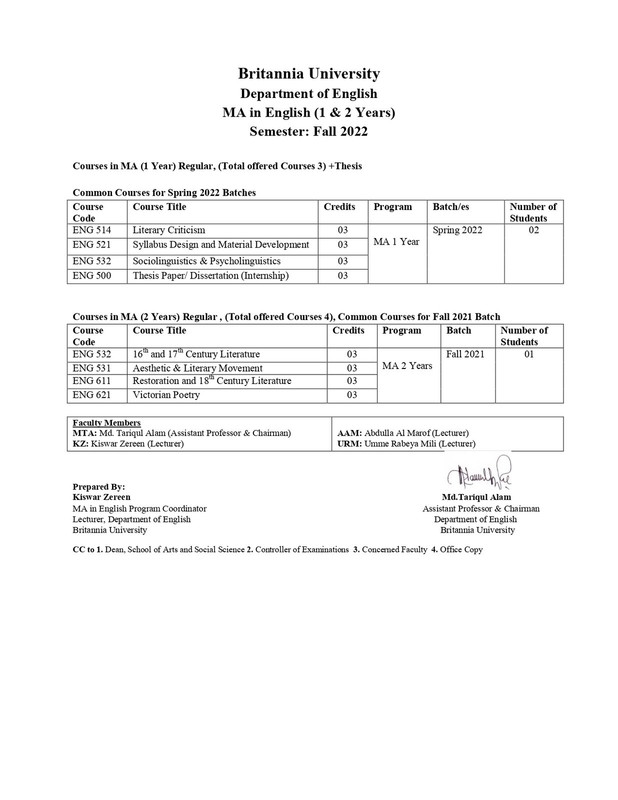 Britannia University
Department of English
MA in English (1 & 2 Years)
Semester: Fall 2022

Courses in MA (1 Year) Regular, (Total offered Courses 3) +Thesis

Common Courses for Spring 2022 Batches

| Course Code | Course Title | Credits | Program | Batch/es | Number of Students |
|---|---|---|---|---|---|
| ENG 514 | Literary Criticism | 03 | MA 1 Year | Spring 2022 | 02 |
| ENG 521 | Syllabus Design and Material Development | 03 | | | |
| ENG 532 | Sociolinguistics & Psycholinguistics | 03 | | | |
| ENG 500 | Thesis Paper/ Dissertation (Internship) | 03 | | | |

Courses in MA (2 Years) Regular , (Total offered Courses 4), Common Courses for Fall 2021 Batch

| Course Code | Course Title | Credits | Program | Batch | Number of Students |
|---|---|---|---|---|---|
| ENG 532 | $16^{th}$ and $17^{th}$ Century Literature | 03 | MA 2 Years | Fall 2021 | 01 |
| ENG 531 | Aesthetic & Literary Movement | 03 | | | |
| ENG 611 | Restoration and $18^{th}$ Century Literature | 03 | | | |
| ENG 621 | Victorian Poetry | 03 | | | |

| Faculty Members | |
|---|---|
| MTA: Md. Tariqul Alam (Assistant Professor & Chairman) | AAM: Abdulla Al Marof (Lecturer) |
| KZ: Kiswar Zereen (Lecturer) | URM: Umme Rabeya Mili (Lecturer) |

Prepared By:
Kiswar Zereen
MA in English Program Coordinator
Lecturer, Department of English
Britannia University

Md.Tariqul Alam
Assistant Professor & Chairman
Department of English
Britannia University

CC to 1. Dean, School of Arts and Social Science 2. Controller of Examinations 3. Concerned Faculty 4. Office Copy